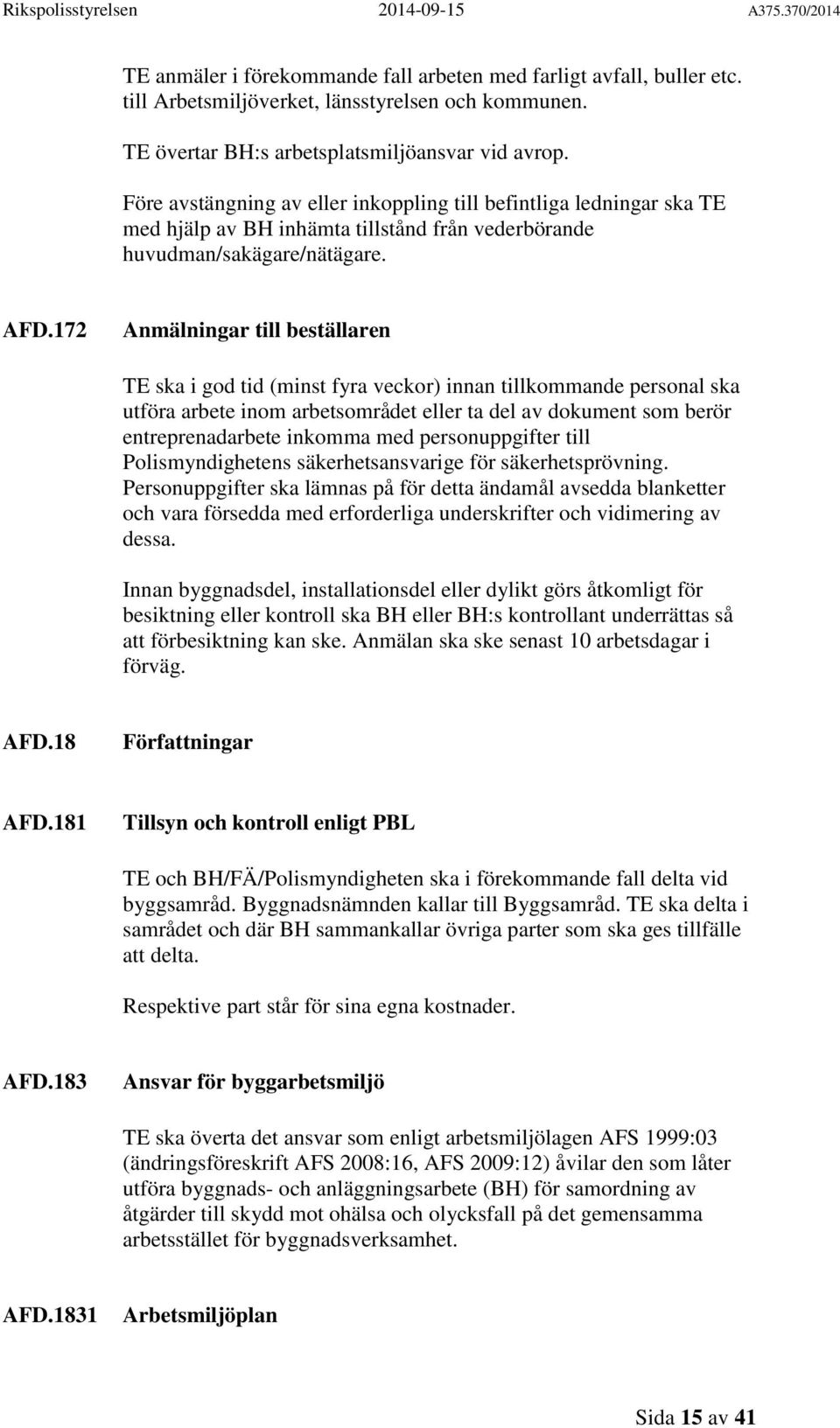 Rikspolisstyrelsen 2014-09-15 A375.370/2014

TE anmäler i förekommande fall arbeten med farligt avfall, buller etc. till Arbetsmiljöverket, länsstyrelsen och kommunen.

TE övertar BH:s arbetsplatsmiljöansvar vid avrop.

Före avstängning av eller inkoppling till befintliga ledningar ska TE med hjälp av BH inhämta tillstånd från vederbörande huvudman/sakägare/nätägare.

AFD.172 Anmälningar till beställaren

TE ska i god tid (minst fyra veckor) innan tillkommande personal ska utföra arbete inom arbetsområdet eller ta del av dokument som berör entreprenadarbete inkomma med personuppgifter till Polismyndighetens säkerhetsansvarige för säkerhetsprövning. Personuppgifter ska lämnas på för detta ändamål avsedda blanketter och vara försedda med erforderliga underskrifter och vidimering av dessa.

Innan byggnadsdel, installationsdel eller dylikt görs åtkomligt för besiktning eller kontroll ska BH eller BH:s kontrollant underrättas så att förbesiktning kan ske. Anmälan ska ske senast 10 arbetsdagar i förväg.

AFD.18 Författningar

AFD.181 Tillsyn och kontroll enligt PBL

TE och BH/FÄ/Polismyndigheten ska i förekommande fall delta vid byggsamråd. Byggnadsnämnden kallar till Byggsamråd. TE ska delta i samrådet och där BH sammankallar övriga parter som ska ges tillfälle att delta.

Respektive part står för sina egna kostnader.

AFD.183 Ansvar för byggarbetsmiljö

TE ska överta det ansvar som enligt arbetsmiljölagen AFS 1999:03 (ändringsföreskrift AFS 2008:16, AFS 2009:12) åvilar den som låter utföra byggnads- och anläggningsarbete (BH) för samordning av åtgärder till skydd mot ohälsa och olycksfall på det gemensamma arbetsstället för byggnadsverksamhet.

AFD.1831 Arbetsmiljöplan

Sida 15 av 41